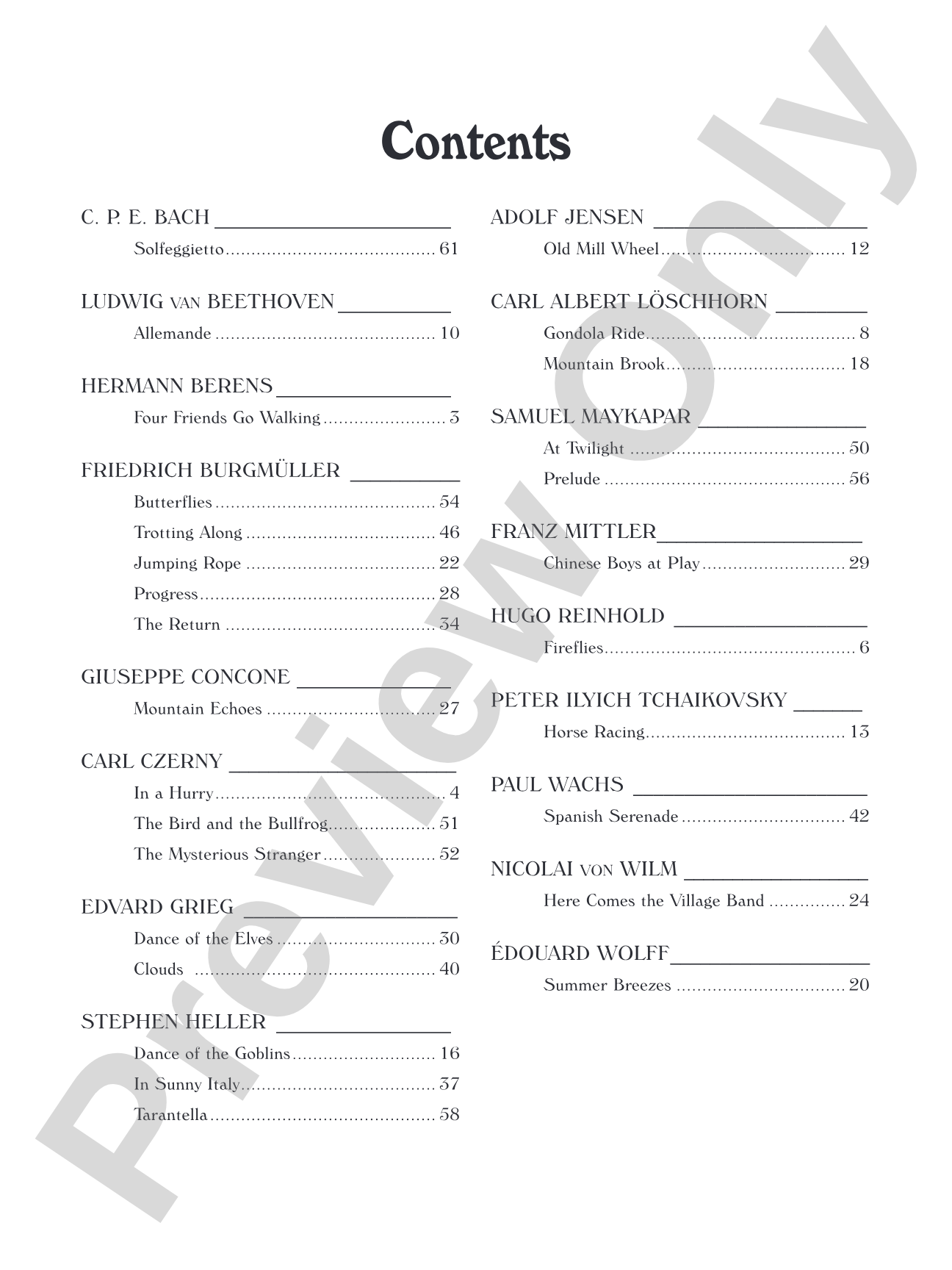 Contents

C. P. E. BACH
Solfeggietto 61

LUDWIG VAN BEETHOVEN
Allemande 10

HERMANN BERENS
Four Friends Go Walking 3

FRIEDRICH BURGMÜLLER
Butterflies 54
Trotting Along 46
Jumping Rope 22
Progress 28
The Return 34

GIUSEPPE CONCONE
Mountain Echoes 27

CARL CZERNY
In a Hurry 4
The Bird and the Bullfrog 51
The Mysterious Stranger 52

EDVARD GRIEG
Dance of the Elves 30
Clouds 40

STEPHEN HELLER
Dance of the Goblins 16
In Sunny Italy 37
Tarantella 58

ADOLF JENSEN
Old Mill Wheel 12

CARL ALBERT LÖSCHHORN
Gondola Ride 8
Mountain Brook 18

SAMUEL MAYKAPAR
At Twilight 50
Prelude 56

FRANZ MITTLER
Chinese Boys at Play 29

HUGO REINHOLD
Fireflies 6

PETER ILYICH TCHAIKOVSKY
Horse Racing 13

PAUL WACHS
Spanish Serenade 42

NICOLAI VON WILM
Here Comes the Village Band 24

ÉDOUARD WOLFF
Summer Breezes 20

Preview Only